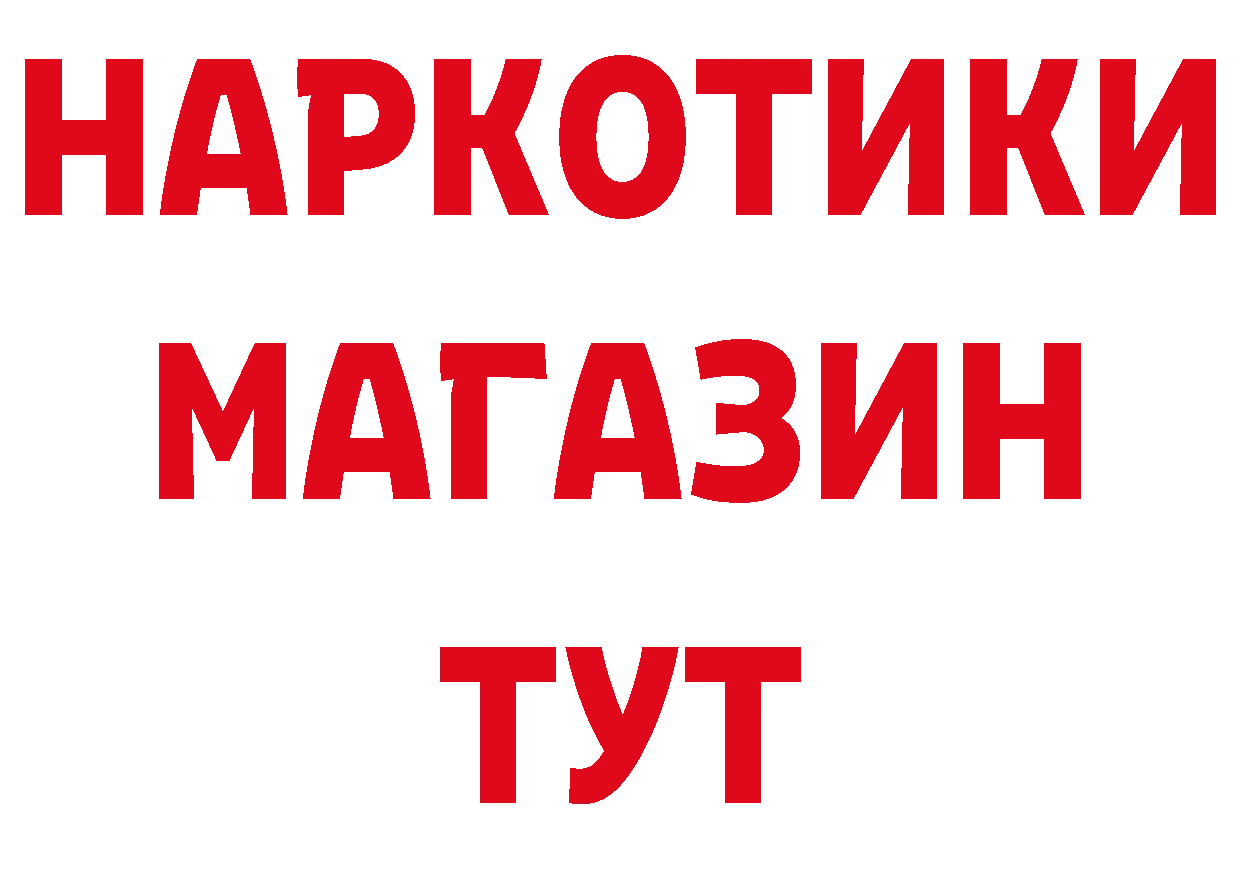 НАРКОТИКИ МАГАЗИН ТУТ